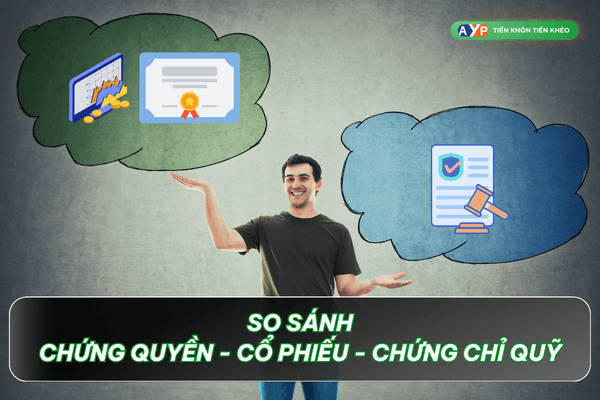 AYP TIỀN KHÔN TIỀN KHÉO

SO SÁNH
CHỨNG QUYỀN - CỔ PHIẾU - CHỨNG CHỈ QUỸ